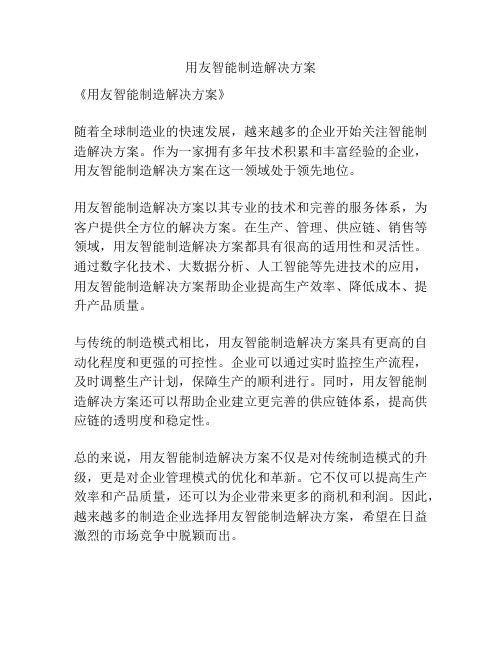 用友智能制造解决方案

《用友智能制造解决方案》

随着全球制造业的快速发展，越来越多的企业开始关注智能制造解决方案。作为一家拥有多年技术积累和丰富经验的企业，用友智能制造解决方案在这一领域处于领先地位。

用友智能制造解决方案以其专业的技术和完善的服务体系，为客户提供全方位的解决方案。在生产、管理、供应链、销售等领域，用友智能制造解决方案都具有很高的适用性和灵活性。通过数字化技术、大数据分析、人工智能等先进技术的应用，用友智能制造解决方案帮助企业提高生产效率、降低成本、提升产品质量。

与传统的制造模式相比，用友智能制造解决方案具有更高的自动化程度和更强的可控性。企业可以通过实时监控生产流程，及时调整生产计划，保障生产的顺利进行。同时，用友智能制造解决方案还可以帮助企业建立更完善的供应链体系，提高供应链的透明度和稳定性。

总的来说，用友智能制造解决方案不仅是对传统制造模式的升级，更是对企业管理模式的优化和革新。它不仅可以提高生产效率和产品质量，还可以为企业带来更多的商机和利润。因此，越来越多的制造企业选择用友智能制造解决方案，希望在日益激烈的市场竞争中脱颖而出。